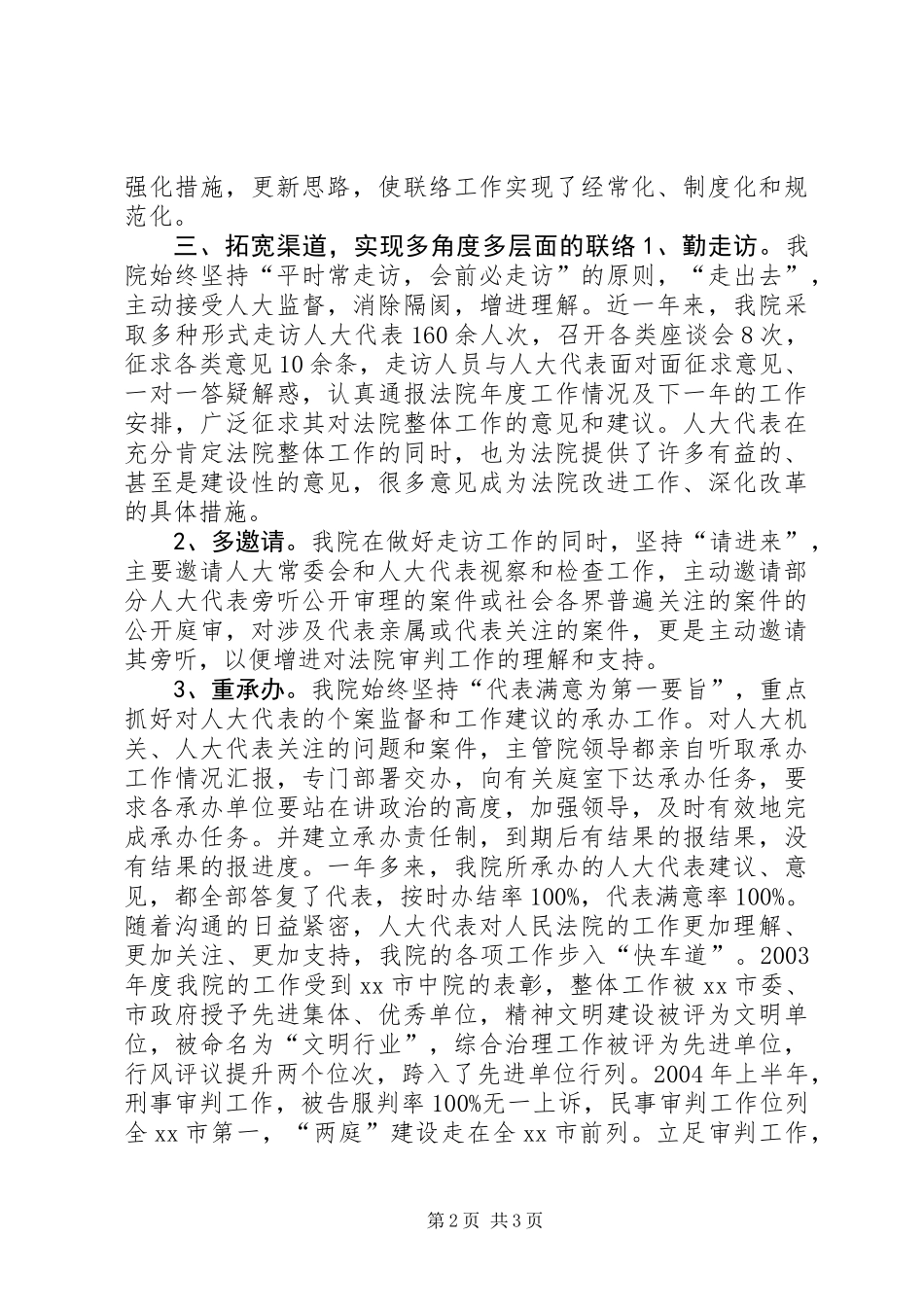 强化措施，更新思路，使联络工作实现了经常化、制度化和规范化。

三、拓宽渠道，实现多角度多层面的联络1、勤走访。我院始终坚持“平时常走访，会前必走访”的原则，“走出去”，主动接受人大监督，消除隔阂，增进理解。近一年来，我院采取多种形式走访人大代表160余人次，召开各类座谈会8次，征求各类意见10余条，走访人员与人大代表面对面征求意见、一对一答疑解惑，认真通报法院年度工作情况及下一年的工作安排，广泛征求其对法院整体工作的意见和建议。人大代表在充分肯定法院整体工作的同时，也为法院提供了许多有益的、甚至是建设性的意见，很多意见成为法院改进工作、深化改革的具体措施。

2、多邀请。我院在做好走访工作的同时，坚持“请进来”，主要邀请人大常委会和人大代表视察和检查工作，主动邀请部分人大代表旁听公开审理的案件或社会各界普遍关注的案件的公开庭审，对涉及代表亲属或代表关注的案件，更是主动邀请其旁听，以便增进对法院审判工作的理解和支持。

3、重承办。我院始终坚持“代表满意为第一要旨”，重点抓好对人大代表的个案监督和工作建议的承办工作。对人大机关、人大代表关注的问题和案件，主管院领导都亲自听取承办工作情况汇报，专门部署交办，向有关庭室下达承办任务，要求各承办单位要站在讲政治的高度，加强领导，及时有效地完成承办任务。并建立承办责任制，到期后有结果的报结果，没有结果的报进度。一年多来，我院所承办的人大代表建议、意见，都全部答复了代表，按时办结率100%，代表满意率100%。随着沟通的日益紧密，人大代表对人民法院的工作更加理解、更加关注、更加支持，我院的各项工作步入“快车道”。2003年度我院的工作受到xx市中院的表彰，整体工作被xx市委、市政府授予先进集体、优秀单位，精神文明建设被评为文明单位，被命名为“文明行业”，综合治理工作被评为先进单位，行风评议提升两个位次，跨入了先进单位行列。2004年上半年，刑事审判工作，被告服判率100%无一上诉，民事审判工作位列全xx市第一，“两庭”建设走在全xx市前列。立足审判工作，

第2页 共3页